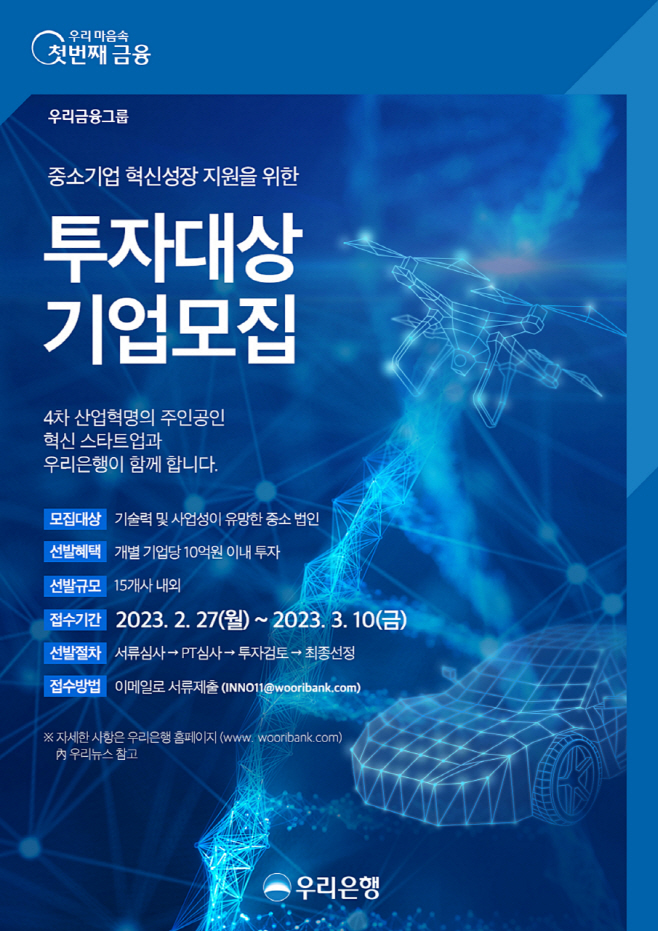 우리 마음속
첫번째 금융

우리금융그룹

중소기업 혁신성장 지원을 위한

투자대상
기업모집

4차 산업혁명의 주인공인
혁신 스타트업과
우리은행이 함께 합니다.

모집대상 기술력 및 사업성이 유망한 중소 법인

선발혜택 개별 기업당 10억원 이내 투자

선발규모 15개사 내외

접수기간 2023. 2. 27(월) ~ 2023. 3. 10(금)

선발절차 서류심사 → PT심사 → 투자검토 → 최종선정

접수방법 이메일로 서류제출 (INNO11@wooribank.com)

※ 자세한 사항은 우리은행 홈페이지 (www. wooribank.com) 內 우리뉴스 참고

우리은행